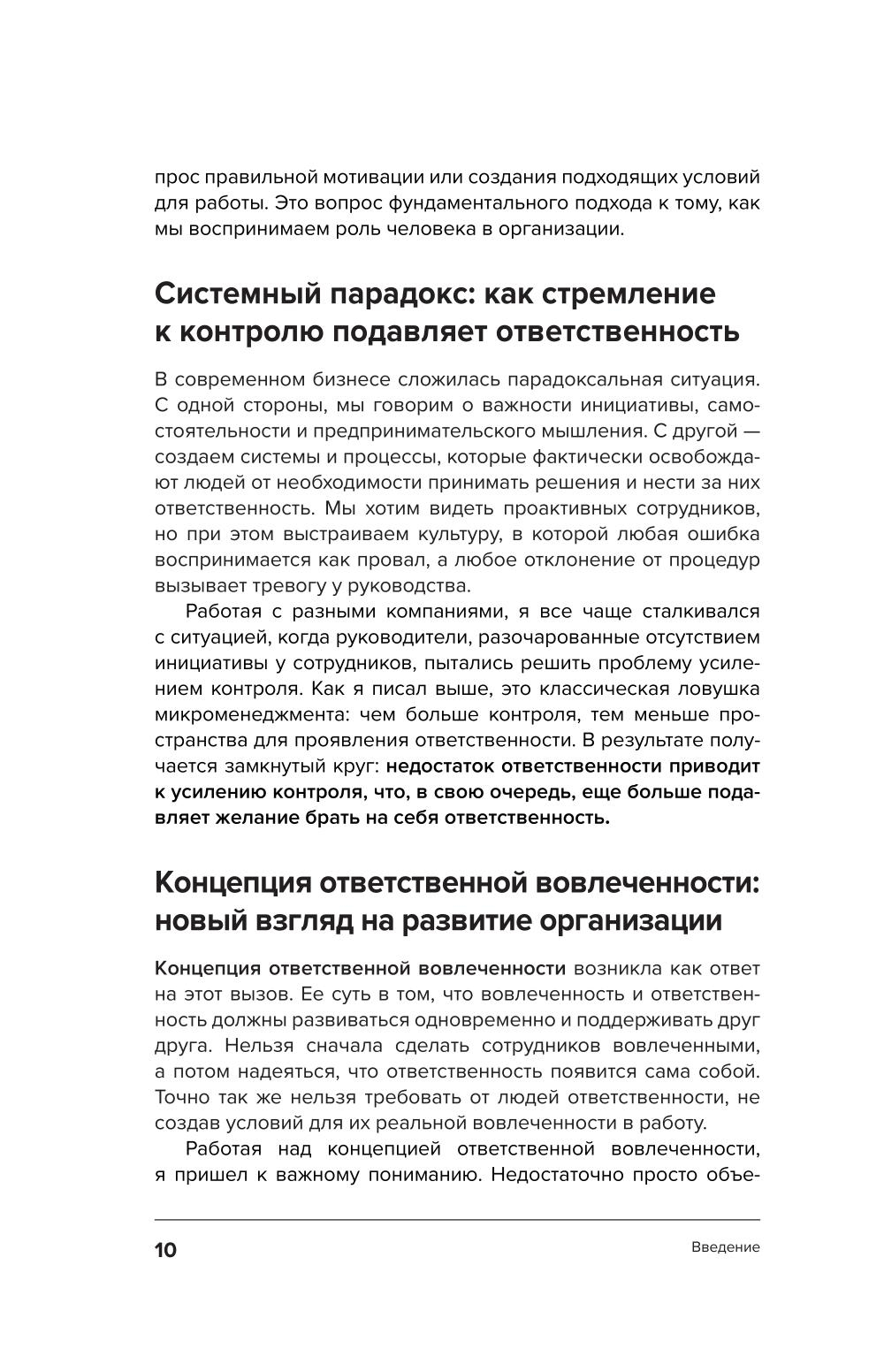 прос правильной мотивации или создания подходящих условий для работы. Это вопрос фундаментального подхода к тому, как мы воспринимаем роль человека в организации.

Системный парадокс: как стремление к контролю подавляет ответственность

В современном бизнесе сложилась парадоксальная ситуация. С одной стороны, мы говорим о важности инициативы, самостоятельности и предпринимательского мышления. С другой — создаем системы и процессы, которые фактически освобождают людей от необходимости принимать решения и нести за них ответственность. Мы хотим видеть проактивных сотрудников, но при этом выстраиваем культуру, в которой любая ошибка воспринимается как провал, а любое отклонение от процедур вызывает тревогу у руководства.

Работая с разными компаниями, я все чаще сталкивался с ситуацией, когда руководители, разочарованные отсутствием инициативы у сотрудников, пытались решить проблему усилением контроля. Как я писал выше, это классическая ловушка микроменеджмента: чем больше контроля, тем меньше пространства для проявления ответственности. В результате получается замкнутый круг: недостаток ответственности приводит к усилению контроля, что, в свою очередь, еще больше подавляет желание брать на себя ответственность.

Концепция ответственной вовлеченности: новый взгляд на развитие организации

Концепция ответственной вовлеченности возникла как ответ на этот вызов. Ее суть в том, что вовлеченность и ответственность должны развиваться одновременно и поддерживать друг друга. Нельзя сначала сделать сотрудников вовлеченными, а потом надеяться, что ответственность появится сама собой. Точно так же нельзя требовать от людей ответственности, не создав условий для их реальной вовлеченности в работу.

Работая над концепцией ответственной вовлеченности, я пришел к важному пониманию. Недостаточно просто объе-

10 Введение